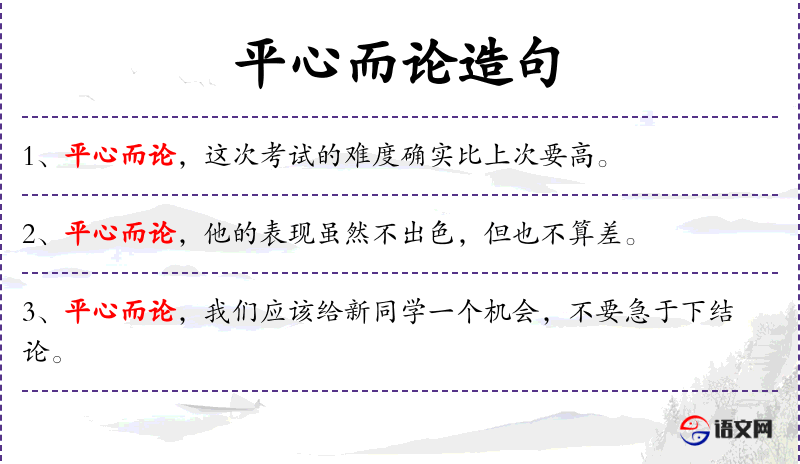 平心而论造句

1、平心而论，这次考试的难度确实比上次要高。

2、平心而论，他的表现虽然不出色，但也不算差。

3、平心而论，我们应该给新同学一个机会，不要急于下结论。

语文网